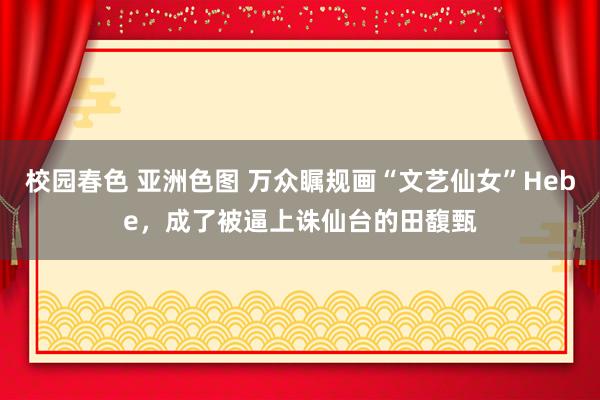 校园春色 亚洲色图 万众瞩规画“文艺仙女”Hebe，成了被逼上诛仙台的田馥甄